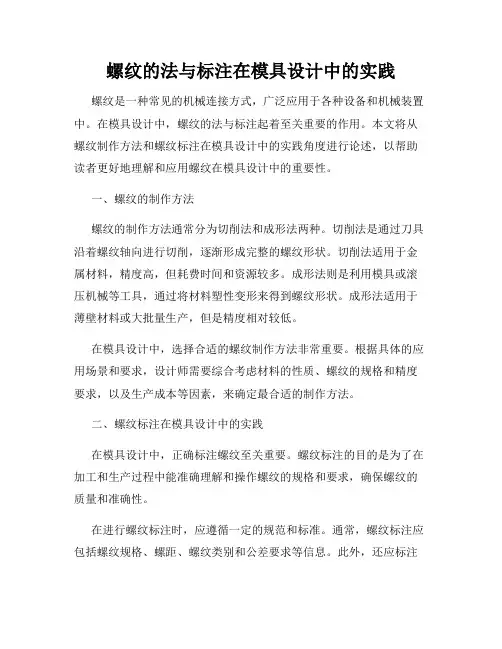 螺纹的法与标注在模具设计中的实践

螺纹是一种常见的机械连接方式，广泛应用于各种设备和机械装置中。在模具设计中，螺纹的法与标注起着至关重要的作用。本文将从螺纹制作方法和螺纹标注在模具设计中的实践角度进行论述，以帮助读者更好地理解和应用螺纹在模具设计中的重要性。

一、螺纹的制作方法

螺纹的制作方法通常分为切削法和成形法两种。切削法是通过刀具沿着螺纹轴向进行切削，逐渐形成完整的螺纹形状。切削法适用于金属材料，精度高，但耗费时间和资源较多。成形法则是利用模具或滚压机械等工具，通过将材料塑性变形来得到螺纹形状。成形法适用于薄壁材料或大批量生产，但是精度相对较低。

在模具设计中，选择合适的螺纹制作方法非常重要。根据具体的应用场景和要求，设计师需要综合考虑材料的性质、螺纹的规格和精度要求，以及生产成本等因素，来确定最合适的制作方法。

二、螺纹标注在模具设计中的实践

在模具设计中，正确标注螺纹至关重要。螺纹标注的目的是为了在加工和生产过程中能准确理解和操作螺纹的规格和要求，确保螺纹的质量和准确性。

在进行螺纹标注时，应遵循一定的规范和标准。通常，螺纹标注应包括螺纹规格、螺距、螺纹类别和公差要求等信息。此外，还应标注